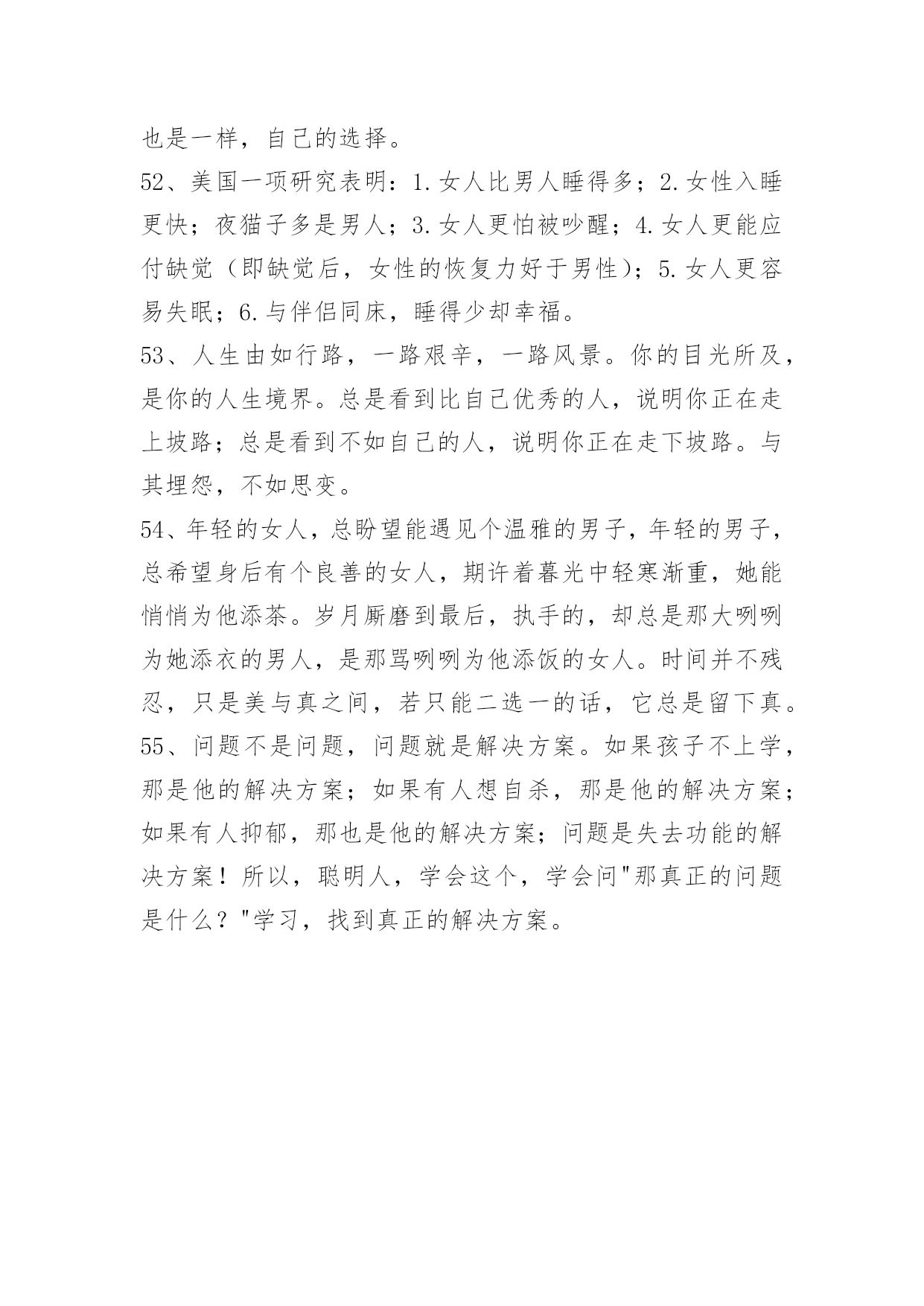 也是一样，自己的选择。

52、美国一项研究表明：1.女人比男人睡得多；2.女性入睡更快；夜猫子多是男人；3.女人更怕被吵醒；4.女人更能应付缺觉（即缺觉后，女性的恢复力好于男性）；5.女人更容易失眠；6.与伴侣同床，睡得少却幸福。

53、人生由如行路，一路艰辛，一路风景。你的目光所及，是你的人生境界。总是看到比自己优秀的人，说明你正在走上坡路；总是看到不如自己的人，说明你正在走下坡路。与其埋怨，不如思变。

54、年轻的女人，总盼望能遇见个温雅的男子，年轻的男子，总希望身后有个良善的女人，期许着暮光中轻寒渐重，她能悄悄为他添茶。岁月厮磨到最后，执手的，却总是那大咧咧为她添衣的男人，是那骂咧咧为他添饭的女人。时间并不残忍，只是美与真之间，若只能二选一的话，它总是留下真。

55、问题不是问题，问题就是解决方案。如果孩子不上学，那是他的解决方案；如果有人想自杀，那是他的解决方案；如果有人抑郁，那也是他的解决方案；问题是失去功能的解决方案！所以，聪明人，学会这个，学会问"那真正的问题是什么？"学习，找到真正的解决方案。